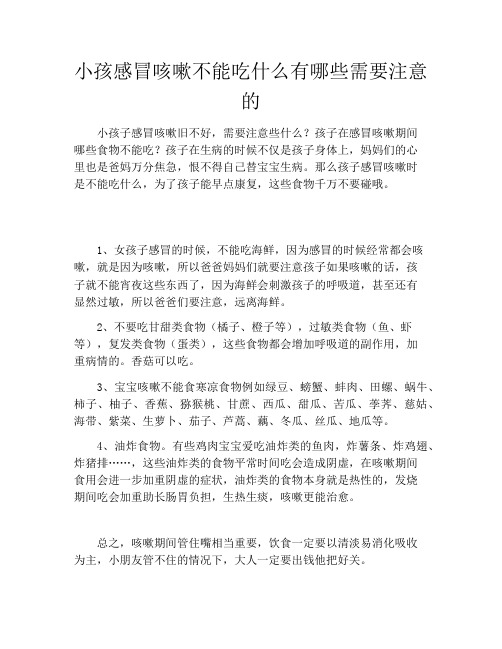 小孩感冒咳嗽不能吃什么有哪些需要注意的

小孩子感冒咳嗽旧不好，需要注意些什么？孩子在感冒咳嗽期间哪些食物不能吃？孩子在生病的时候不仅是孩子身体上，妈妈们的心里也是爸妈万分焦急，恨不得自己替宝宝生病。那么孩子感冒咳嗽时是不能吃什么，为了孩子能早点康复，这些食物千万不要碰哦。

1、女孩子感冒的时候，不能吃海鲜，因为感冒的时候经常都会咳嗽，就是因为咳嗽，所以爸爸妈妈们就要注意孩子如果咳嗽的话，孩子就不能宵夜这些东西了，因为海鲜会刺激孩子的呼吸道，甚至还有显然过敏，所以爸爸们要注意，远离海鲜。

2、不要吃甘甜类食物（橘子、橙子等），过敏类食物（鱼、虾等），复发类食物（蛋类），这些食物都会增加呼吸道的副作用，加重病情的。香菇可以吃。

3、宝宝咳嗽不能食寒凉食物例如绿豆、螃蟹、蚌肉、田螺、蜗牛、柿子、柚子、香蕉、猕猴桃、甘蔗、西瓜、甜瓜、苦瓜、荸荠、慈姑、海带、紫菜、生萝卜、茄子、芦蒿、藕、冬瓜、丝瓜、地瓜等。

4、油炸食物。有些鸡肉宝宝爱吃油炸类的鱼肉，炸薯条、炸鸡翅、炸猪排……，这些油炸类的食物平常时间吃会造成阴虚，在咳嗽期间食用会进一步加重阴虚的症状，油炸类的食物本身就是热性的，发烧期间吃会加重助长肠胃负担，生热生痰，咳嗽更能治愈。

总之，咳嗽期间管住嘴相当重要，饮食一定要以清淡易消化吸收为主，小朋友管不住的情况下，大人一定要出钱他把好关。